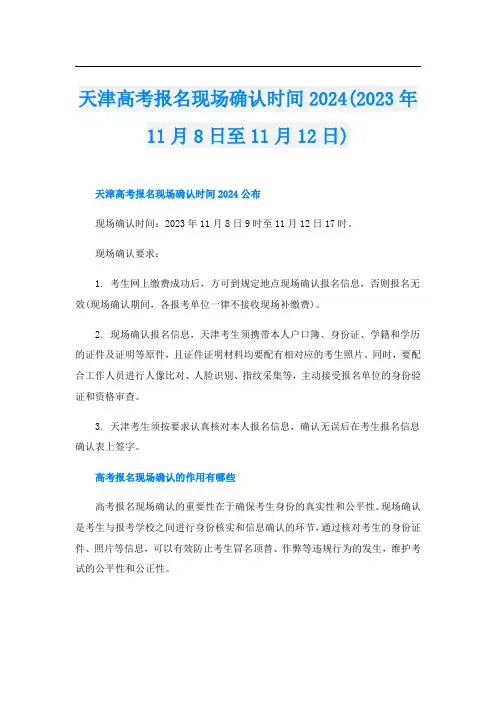 天津高考报名现场确认时间2024(2023年11月8日至11月12日)

天津高考报名现场确认时间2024公布

现场确认时间：2023年11月8日9时至11月12日17时。

现场确认要求：

1. 考生网上缴费成功后，方可到规定地点现场确认报名信息，否则报名无效(现场确认期间，各报考单位一律不接收现场补缴费)。

2. 现场确认报名信息，天津考生须携带本人户口簿、身份证、学籍和学历的证件及证明等原件，且证件证明材料均要配有相对应的考生照片。同时，要配合工作人员进行人像比对、人脸识别、指纹采集等，主动接受报名单位的身份验证和资格审查。

3. 天津考生须按要求认真核对本人报名信息，确认无误后在考生报名信息确认表上签字。

高考报名现场确认的作用有哪些

高考报名现场确认的重要性在于确保考生身份的真实性和公平性。现场确认是考生与报考学校之间进行身份核实和信息确认的环节。通过核对考生的身份证件、照片等信息，可以有效防止考生冒名顶替、作弊等违规行为的发生，维护考试的公平性和公正性。